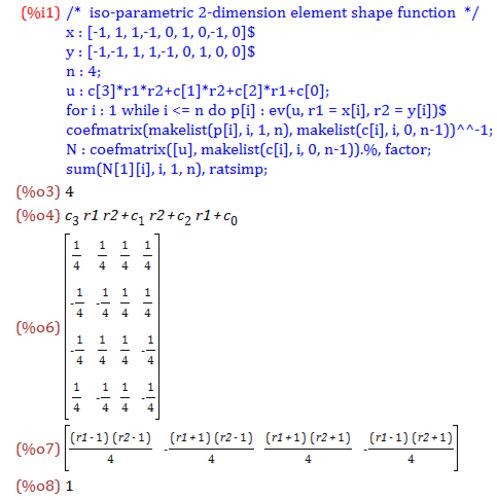 (%i1) /* iso-parametric 2-dimension element shape function */
x : [-1, 1, 1,-1, 0, 1, 0,-1, 0]$
y : [-1,-1, 1, 1,-1, 0, 1, 0, 0]$
n : 4;
u : c[3]*r1*r2+c[1]*r2+c[2]*r1+c[0];
for i : 1 while i <= n do p[i] : ev(u, r1 = x[i], r2 = y[i])$
coefmatrix(makelist(p[i], i, 1, n), makelist(c[i], i, 0, n-1))^^-1;
N : coefmatrix([u], makelist(c[i], i, 0, n-1)).%, factor;
sum(N[1][i], i, 1, n), ratsimp;

(%o3) 4

(%o4) $c_3\, r1\, r2 + c_1\, r2 + c_2\, r1 + c_0$

(%o6) $\begin{bmatrix} \frac{1}{4} & \frac{1}{4} & \frac{1}{4} & \frac{1}{4} \\ -\frac{1}{4} & -\frac{1}{4} & \frac{1}{4} & \frac{1}{4} \\ -\frac{1}{4} & \frac{1}{4} & \frac{1}{4} & -\frac{1}{4} \\ \frac{1}{4} & -\frac{1}{4} & \frac{1}{4} & -\frac{1}{4} \end{bmatrix}$

(%o7) $\begin{bmatrix} \frac{(r1-1)(r2-1)}{4} & -\frac{(r1+1)(r2-1)}{4} & \frac{(r1+1)(r2+1)}{4} & -\frac{(r1-1)(r2+1)}{4} \end{bmatrix}$

(%o8) 1